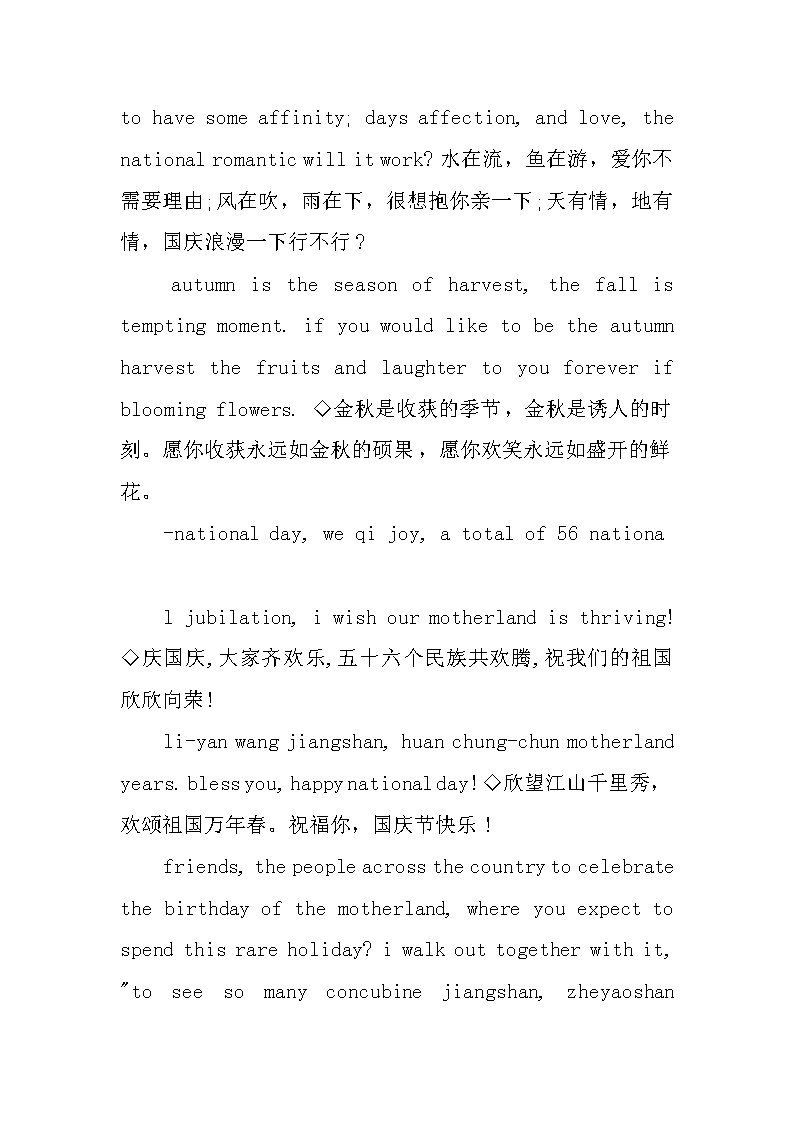 to have some affinity; days affection, and love, the national romantic will it work? 水在流，鱼在游，爱你不需要理由;风在吹，雨在下，很想抱你亲一下;天有情，地有情，国庆浪漫一下行不行？

autumn is the season of harvest, the fall is tempting moment. if you would like to be the autumn harvest the fruits and laughter to you forever if blooming flowers. ◇金秋是收获的季节，金秋是诱人的时刻。愿你收获永远如金秋的硕果，愿你欢笑永远如盛开的鲜花。

-national day, we qi joy, a total of 56 nationa

l jubilation, i wish our motherland is thriving! ◇庆国庆,大家齐欢乐,五十六个民族共欢腾,祝我们的祖国欣欣向荣!

li-yan wang jiangshan, huan chung-chun motherland years. bless you, happy national day! ◇欣望江山千里秀，欢颂祖国万年春。祝福你，国庆节快乐！

friends, the people across the country to celebrate the birthday of the motherland, where you expect to spend this rare holiday? i walk out together with it, "to see so many concubine jiangshan, zheyaoshan